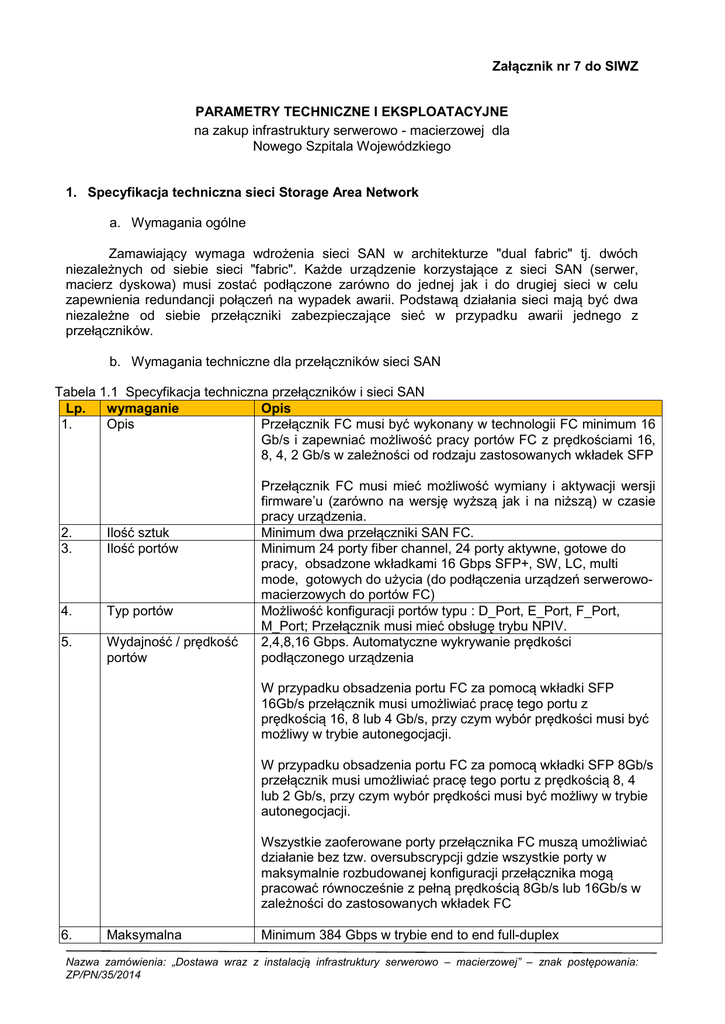 Załącznik nr 7 do SIWZ

PARAMETRY TECHNICZNE I EKSPLOATACYJNE
na zakup infrastruktury serwerowo - macierzowej dla Nowego Szpitala Wojewódzkiego

1. Specyfikacja techniczna sieci Storage Area Network

a. Wymagania ogólne

Zamawiający wymaga wdrożenia sieci SAN w architekturze "dual fabric" tj. dwóch niezależnych od siebie sieci "fabric". Każde urządzenie korzystające z sieci SAN (serwer, macierz dyskowa) musi zostać podłączone zarówno do jednej jak i do drugiej sieci w celu zapewnienia redundancji połączeń na wypadek awarii. Podstawą działania sieci mają być dwa niezależne od siebie przełączniki zabezpieczające sieć w przypadku awarii jednego z przełączników.

b. Wymagania techniczne dla przełączników sieci SAN

Tabela 1.1 Specyfikacja techniczna przełączników i sieci SAN

| Lp. | wymaganie | Opis |
|---|---|---|
| 1. | Opis | Przełącznik FC musi być wykonany w technologii FC minimum 16 Gb/s i zapewniać możliwość pracy portów FC z prędkościami 16, 8, 4, 2 Gb/s w zależności od rodzaju zastosowanych wkładek SFP<br><br>Przełącznik FC musi mieć możliwość wymiany i aktywacji wersji firmware'u (zarówno na wersję wyższą jak i na niższą) w czasie pracy urządzenia. |
| 2. | Ilość sztuk | Minimum dwa przełączniki SAN FC. |
| 3. | Ilość portów | Minimum 24 porty fiber channel, 24 porty aktywne, gotowe do pracy, obsadzone wkładkami 16 Gbps SFP+, SW, LC, multi mode, gotowych do użycia (do podłączenia urządzeń serwerowo-macierzowych do portów FC) |
| 4. | Typ portów | Możliwość konfiguracji portów typu : D_Port, E_Port, F_Port, M_Port; Przełącznik musi mieć obsługę trybu NPIV. |
| 5. | Wydajność / prędkość portów | 2,4,8,16 Gbps. Automatyczne wykrywanie prędkości podłączonego urządzenia<br><br>W przypadku obsadzenia portu FC za pomocą wkładki SFP 16Gb/s przełącznik musi umożliwiać pracę tego portu z prędkością 16, 8 lub 4 Gb/s, przy czym wybór prędkości musi być możliwy w trybie autonegocjacji.<br><br>W przypadku obsadzenia portu FC za pomocą wkładki SFP 8Gb/s przełącznik musi umożliwiać pracę tego portu z prędkością 8, 4 lub 2 Gb/s, przy czym wybór prędkości musi być możliwy w trybie autonegocjacji.<br><br>Wszystkie zaoferowane porty przełącznika FC muszą umożliwiać działanie bez tzw. oversubscrypcji gdzie wszystkie porty w maksymalnie rozbudowanej konfiguracji przełącznika mogą pracować równocześnie z pełną prędkością 8Gb/s lub 16Gb/s w zależności do zastosowanych wkładek FC |
| 6. | Maksymalna | Minimum 384 Gbps w trybie end to end full-duplex |

Nazwa zamówienia: „Dostawa wraz z instalacją infrastruktury serwerowo – macierzowej" – znak postępowania: ZP/PN/35/2014